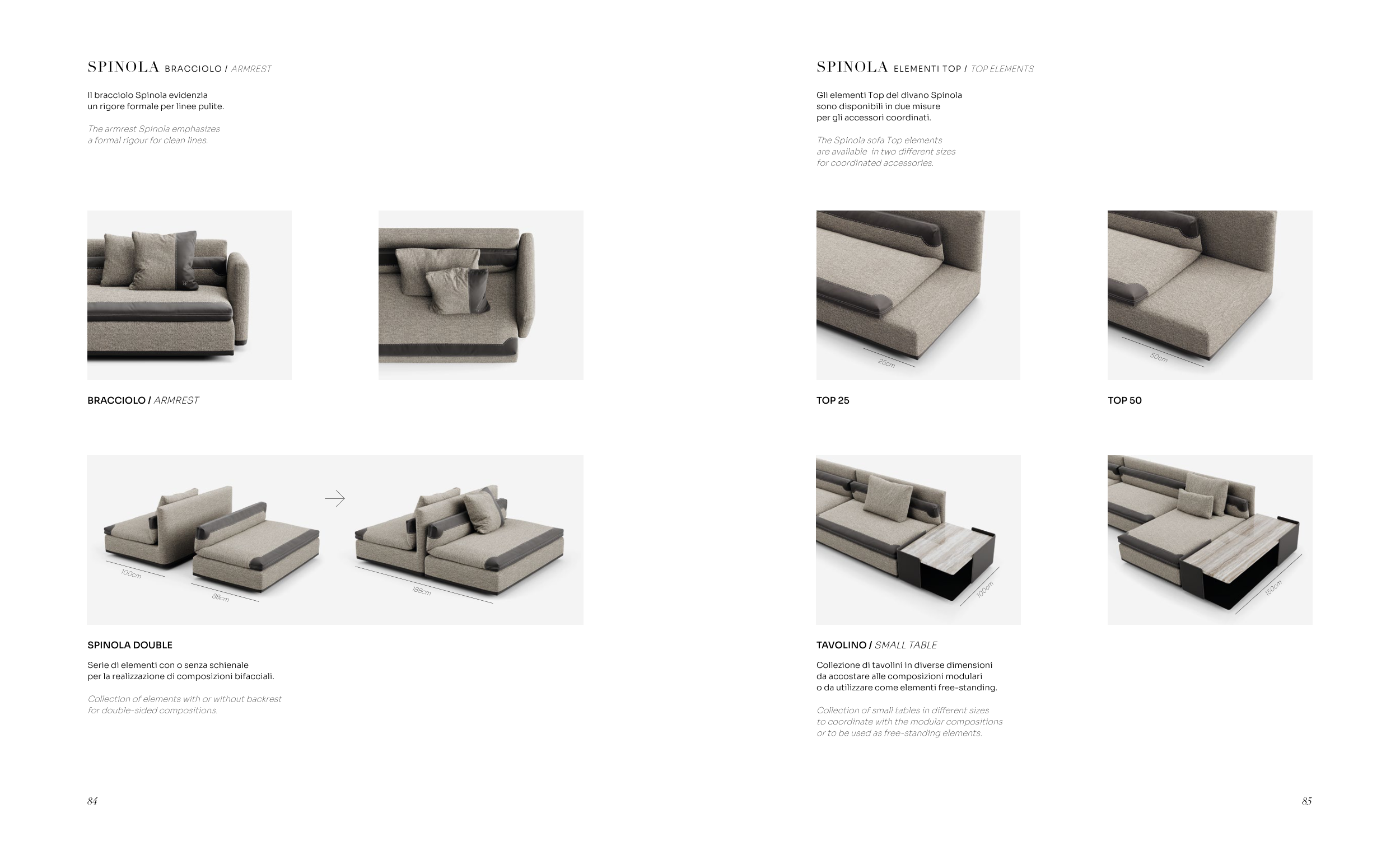 SPINOLA BRACCIOLO / ARMREST

Il bracciolo Spinola evidenzia un rigore formale per linee pulite.

The armrest Spinola emphasizes a formal rigour for clean lines.

BRACCIOLO / ARMREST

100cm

88cm

188cm

SPINOLA DOUBLE

Serie di elementi con o senza schienale per la realizzazione di composizioni bifacciali.

Collection of elements with or without backrest for double-sided compositions.

84

SPINOLA ELEMENTI TOP / TOP ELEMENTS

Gli elementi Top del divano Spinola sono disponibili in due misure per gli accessori coordinati.

The Spinola sofa Top elements are available in two different sizes for coordinated accessories.

25cm

50cm

TOP 25

TOP 50

100cm

150cm

TAVOLINO / SMALL TABLE

Collezione di tavolini in diverse dimensioni da accostare alle composizioni modulari o da utilizzare come elementi free-standing.

Collection of small tables in different sizes to coordinate with the modular compositions or to be used as free-standing elements.

85